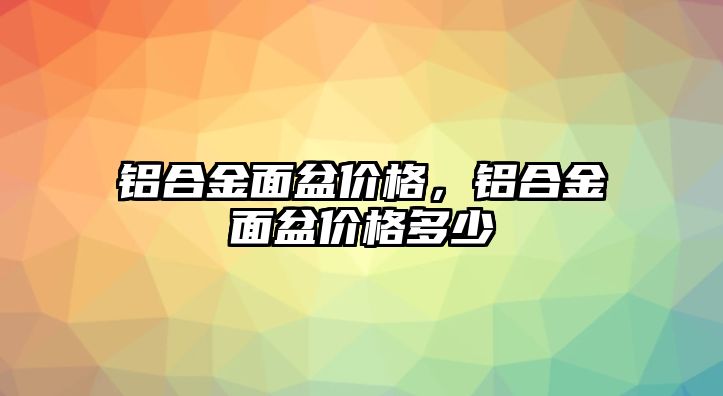 铝合金面盆价格，铝合金面盆价格多少